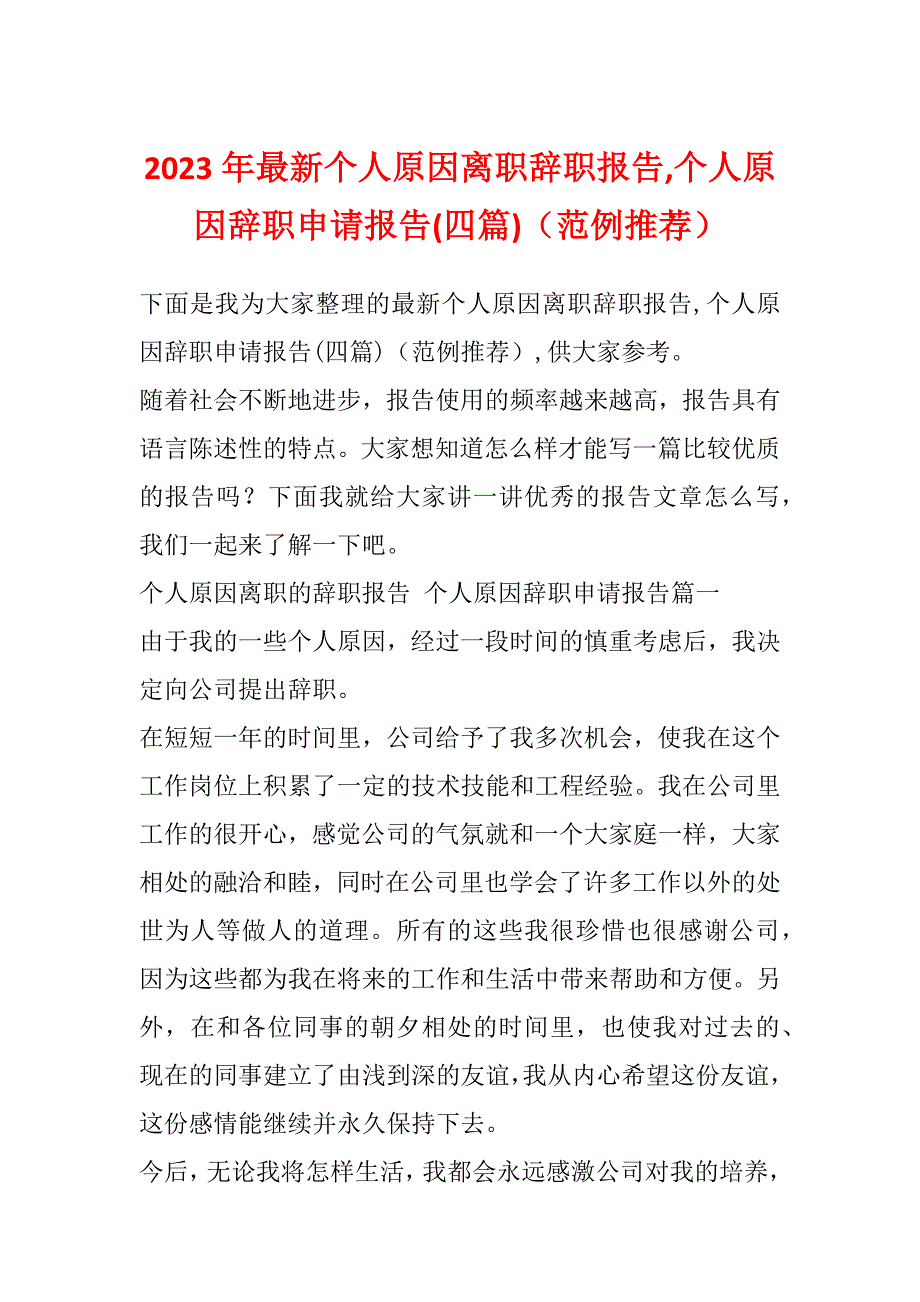 2023 年最新个人原因离职辞职报告,个人原因辞职申请报告(四篇)（范例推荐）

下面是我为大家整理的最新个人原因离职辞职报告,个人原因辞职申请报告(四篇)（范例推荐）,供大家参考。

随着社会不断地进步，报告使用的频率越来越高，报告具有语言陈述性的特点。大家想知道怎么样才能写一篇比较优质的报告吗？下面我就给大家讲一讲优秀的报告文章怎么写，我们一起来了解一下吧。

个人原因离职的辞职报告 个人原因辞职申请报告篇一

由于我的一些个人原因，经过一段时间的慎重考虑后，我决定向公司提出辞职。

在短短一年的时间里，公司给予了我多次机会，使我在这个工作岗位上积累了一定的技术技能和工程经验。我在公司里工作的很开心，感觉公司的气氛就和一个大家庭一样，大家相处的融洽和睦，同时在公司里也学会了许多工作以外的处世为人等做人的道理。所有的这些我很珍惜也很感谢公司，因为这些都为我在将来的工作和生活中带来帮助和方便。另外，在和各位同事的朝夕相处的时间里，也使我对过去的、现在的同事建立了由浅到深的友谊，我从内心希望这份友谊，这份感情能继续并永久保持下去。

今后，无论我将怎样生活，我都会永远感激公司对我的培养，